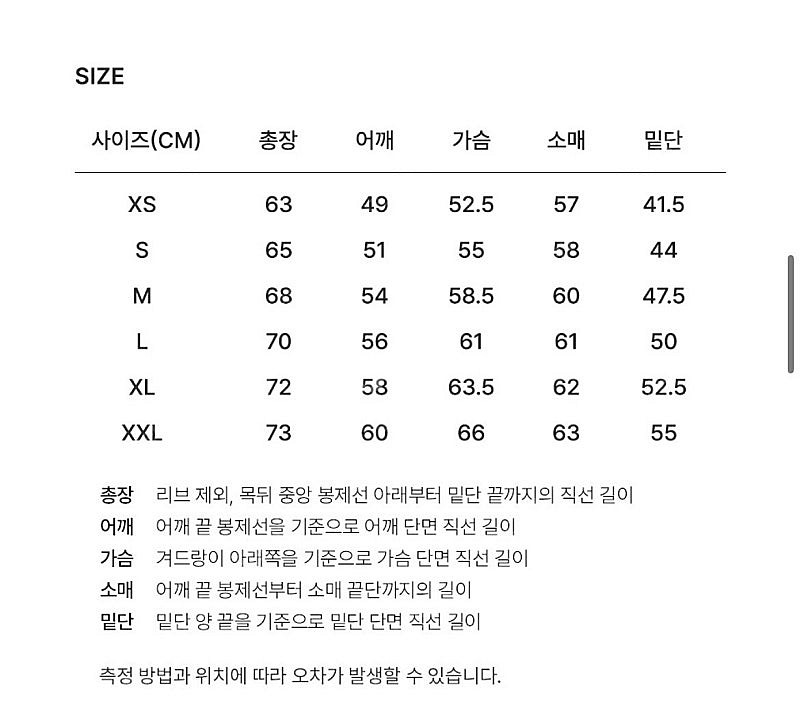 SIZE

| 사이즈(CM) | 총장 | 어깨 | 가슴 | 소매 | 밑단 |
|---|---|---|---|---|---|
| XS | 63 | 49 | 52.5 | 57 | 41.5 |
| S | 65 | 51 | 55 | 58 | 44 |
| M | 68 | 54 | 58.5 | 60 | 47.5 |
| L | 70 | 56 | 61 | 61 | 50 |
| XL | 72 | 58 | 63.5 | 62 | 52.5 |
| XXL | 73 | 60 | 66 | 63 | 55 |

총장 리브 제외, 목뒤 중앙 봉제선 아래부터 밑단 끝까지의 직선 길이
어깨 어깨 끝 봉제선을 기준으로 어깨 단면 직선 길이
가슴 겨드랑이 아래쪽을 기준으로 가슴 단면 직선 길이
소매 어깨 끝 봉제선부터 소매 끝단까지의 길이
밑단 밑단 양 끝을 기준으로 밑단 단면 직선 길이

측정 방법과 위치에 따라 오차가 발생할 수 있습니다.